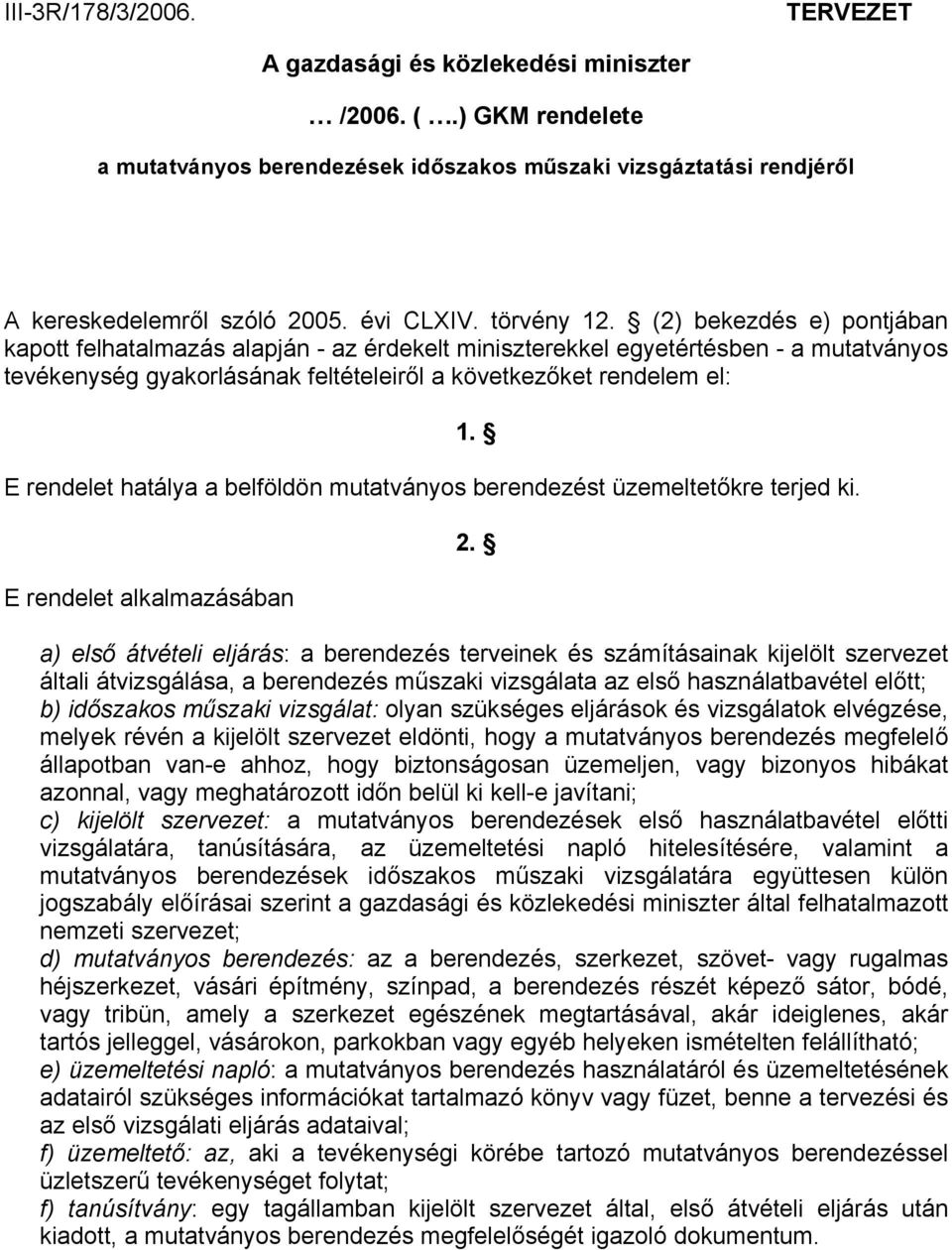 III-3R/178/3/2006. TERVEZET

A gazdasági és közlekedési miniszter

… /2006. ( ….) GKM rendelete

a mutatványos berendezések időszakos műszaki vizsgáztatási rendjéről

A kereskedelemről szóló 2005. évi CLXIV. törvény 12. § (2) bekezdés e) pontjában kapott felhatalmazás alapján - az érdekelt miniszterekkel egyetértésben - a mutatványos tevékenység gyakorlásának feltételeiről a következőket rendelem el:

1. §

E rendelet hatálya a belföldön mutatványos berendezést üzemeltetőkre terjed ki.

2. §

E rendelet alkalmazásában

a) első átvételi eljárás: a berendezés terveinek és számításainak kijelölt szervezet általi átvizsgálása, a berendezés műszaki vizsgálata az első használatbavétel előtt;
b) időszakos műszaki vizsgálat: olyan szükséges eljárások és vizsgálatok elvégzése, melyek révén a kijelölt szervezet eldönti, hogy a mutatványos berendezés megfelelő állapotban van-e ahhoz, hogy biztonságosan üzemeljen, vagy bizonyos hibákat azonnal, vagy meghatározott időn belül ki kell-e javítani;
c) kijelölt szervezet: a mutatványos berendezések első használatbavétel előtti vizsgálatára, tanúsítására, az üzemeltetési napló hitelesítésére, valamint a mutatványos berendezések időszakos műszaki vizsgálatára együttesen külön jogszabály előírásai szerint a gazdasági és közlekedési miniszter által felhatalmazott nemzeti szervezet;
d) mutatványos berendezés: az a berendezés, szerkezet, szövet- vagy rugalmas héjszerkezet, vásári építmény, színpad, a berendezés részét képező sátor, bódé, vagy tribün, amely a szerkezet egészének megtartásával, akár ideiglenes, akár tartós jelleggel, vásárokon, parkokban vagy egyéb helyeken ismételten felállítható;
e) üzemeltetési napló: a mutatványos berendezés használatáról és üzemeltetésének adatairól szükséges információkat tartalmazó könyv vagy füzet, benne a tervezési és az első vizsgálati eljárás adataival;
f) üzemeltető: az, aki a tevékenységi körébe tartozó mutatványos berendezéssel üzletszerű tevékenységet folytat;
f) tanúsítvány: egy tagállamban kijelölt szervezet által, első átvételi eljárás után kiadott, a mutatványos berendezés megfelelőségét igazoló dokumentum.